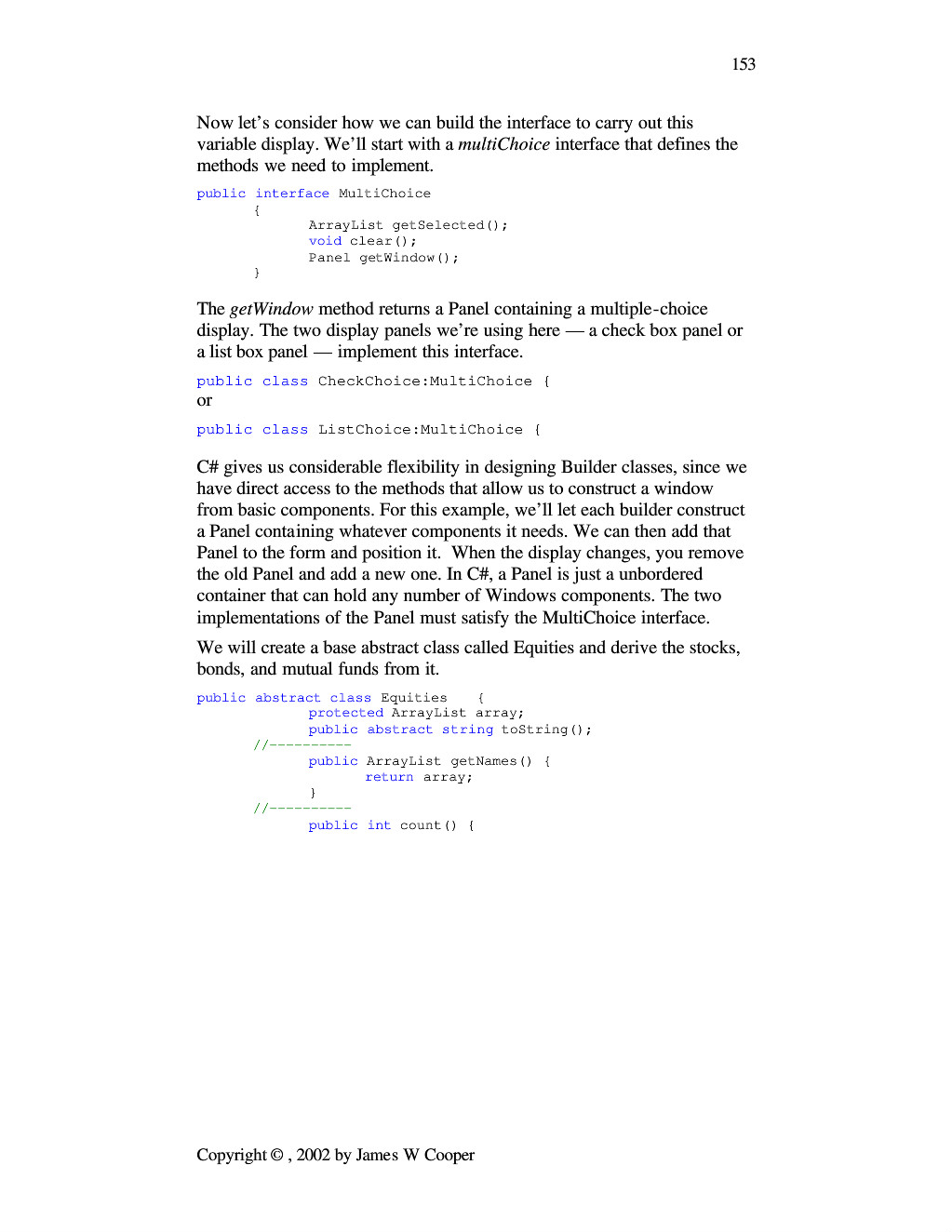 153

Now let's consider how we can build the interface to carry out this variable display. We'll start with a multiChoice interface that defines the methods we need to implement.

public interface MultiChoice
	{
		ArrayList getSelected();
		void clear();
		Panel getWindow();
	}

The getWindow method returns a Panel containing a multiple-choice display. The two display panels we're using here — a check box panel or a list box panel — implement this interface.

public class CheckChoice:MultiChoice {
or

public class ListChoice:MultiChoice {

C# gives us considerable flexibility in designing Builder classes, since we have direct access to the methods that allow us to construct a window from basic components. For this example, we'll let each builder construct a Panel containing whatever components it needs. We can then add that Panel to the form and position it. When the display changes, you remove the old Panel and add a new one. In C#, a Panel is just a unbordered container that can hold any number of Windows components. The two implementations of the Panel must satisfy the MultiChoice interface.

We will create a base abstract class called Equities and derive the stocks, bonds, and mutual funds from it.

public abstract class Equities	{
		protected ArrayList array;
		public abstract string toString();
	//----------
		public ArrayList getNames() {
			return array;
		}
	//----------
		public int count() {

Copyright © , 2002 by James W Cooper